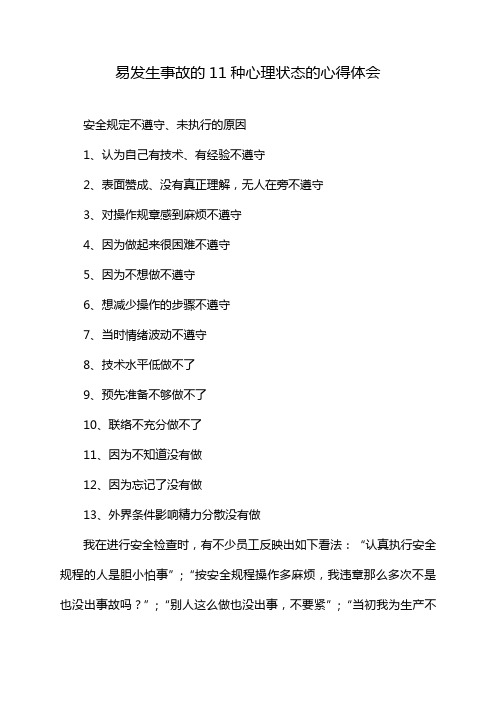 易发生事故的 11 种心理状态的心得体会

安全规定不遵守、未执行的原因

1、认为自己有技术、有经验不遵守

2、表面赞成、没有真正理解，无人在旁不遵守

3、对操作规章感到麻烦不遵守

4、因为做起来很困难不遵守

5、因为不想做不遵守

6、想减少操作的步骤不遵守

7、当时情绪波动不遵守

8、技术水平低做不了

9、预先准备不够做不了

10、联络不充分做不了

11、因为不知道没有做

12、因为忘记了没有做

13、外界条件影响精力分散没有做

我在进行安全检查时，有不少员工反映出如下看法：“认真执行安全规程的人是胆小怕事”；“按安全规程操作多麻烦，我违章那么多次不是也没出事故吗？”；“别人这么做也没出事，不要紧”；“当初我为生产不